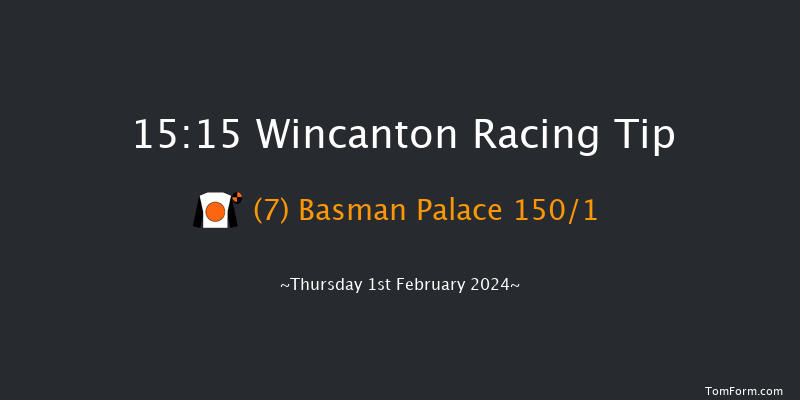 15:15 Wincanton Racing Tip

(7) Basman Palace 150/1

~Thursday 1st February 2024~

TomForm.com